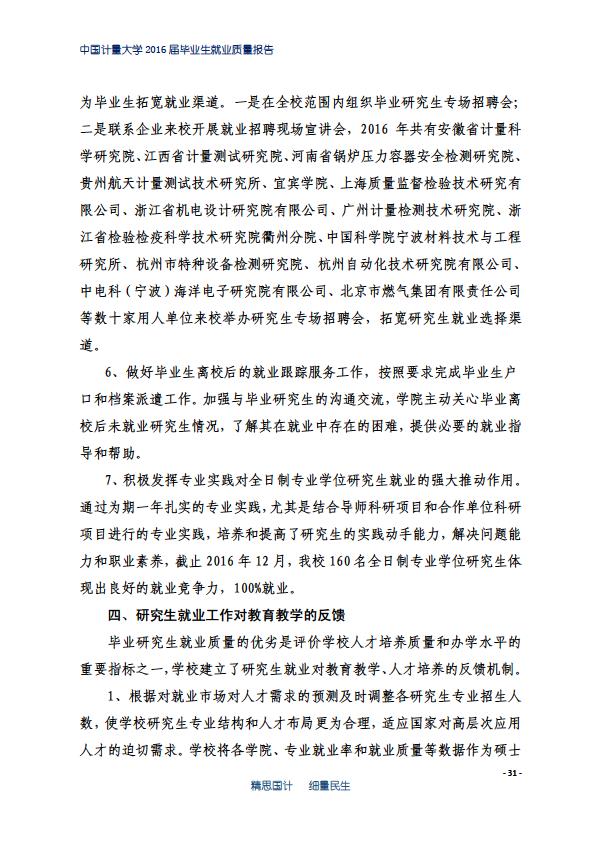 中国计量大学 2016 届毕业生就业质量报告

为毕业生拓宽就业渠道。一是在全校范围内组织毕业研究生专场招聘会；二是联系企业来校开展就业招聘现场宣讲会，2016 年共有安徽省计量科学研究院、江西省计量测试研究院、河南省锅炉压力容器安全检测研究院、贵州航天计量测试技术研究所、宜宾学院、上海质量监督检验技术研究有限公司、浙江省机电设计研究院有限公司、广州计量检测技术研究院、浙江省检验检疫科学技术研究院衢州分院、中国科学院宁波材料技术与工程研究所、杭州市特种设备检测研究院、杭州自动化技术研究院有限公司、中电科（宁波）海洋电子研究院有限公司、北京市燃气集团有限责任公司等数十家用人单位来校举办研究生专场招聘会，拓宽研究生就业选择渠道。

6、做好毕业生离校后的就业跟踪服务工作，按照要求完成毕业生户口和档案派遣工作。加强与毕业研究生的沟通交流，学院主动关心毕业离校后未就业研究生情况，了解其在就业中存在的困难，提供必要的就业指导和帮助。

7、积极发挥专业实践对全日制专业学位研究生就业的强大推动作用。通过为期一年扎实的专业实践，尤其是结合导师科研项目和合作单位科研项目进行的专业实践，培养和提高了研究生的实践动手能力，解决问题能力和职业素养，截止 2016 年 12 月，我校 160 名全日制专业学位研究生体现出良好的就业竞争力，100%就业。

四、研究生就业工作对教育教学的反馈

毕业研究生就业质量的优劣是评价学校人才培养质量和办学水平的重要指标之一，学校建立了研究生就业对教育教学、人才培养的反馈机制。

1、根据对就业市场对人才需求的预测及时调整各研究生专业招生人数，使学校研究生专业结构和人才布局更为合理，适应国家对高层次应用人才的迫切需求。学校将各学院、专业就业率和就业质量等数据作为硕士

- 31 -

精思国计 细量民生